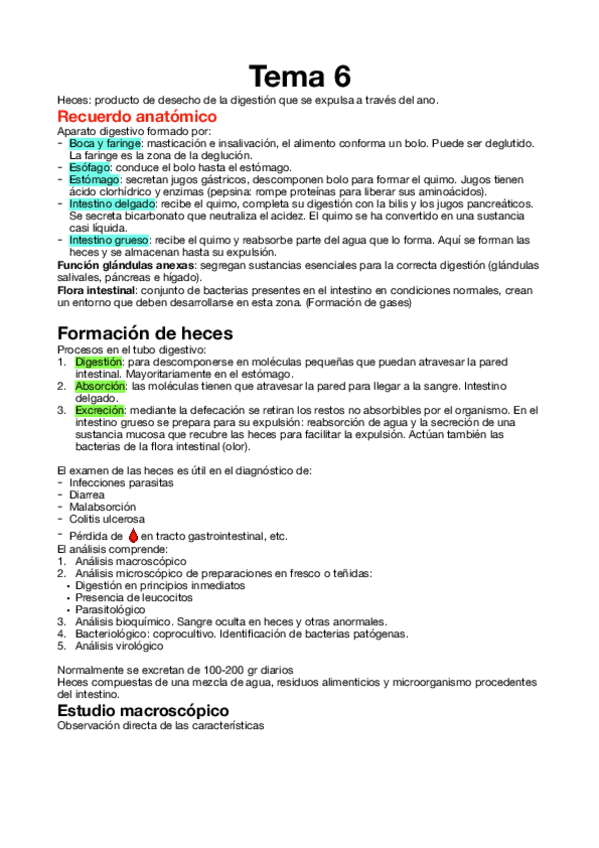 Tema 6

Heces: producto de desecho de la digestión que se expulsa a través del ano.

Recuerdo anatómico

Aparato digestivo formado por:
- Boca y faringe: masticación e insalivación, el alimento conforma un bolo. Puede ser deglutido. La faringe es la zona de la deglución.
- Esófago: conduce el bolo hasta el estómago.
- Estómago: secretan jugos gástricos, descomponen bolo para formar el quimo. Jugos tienen ácido clorhídrico y enzimas (pepsina: rompe proteínas para liberar sus aminoácidos).
- Intestino delgado: recibe el quimo, completa su digestión con la bilis y los jugos pancreáticos. Se secreta bicarbonato que neutraliza el acidez. El quimo se ha convertido en una sustancia casi líquida.
- Intestino grueso: recibe el quimo y reabsorbe parte del agua que lo forma. Aquí se forman las heces y se almacenan hasta su expulsión.

Función glándulas anexas: segregan sustancias esenciales para la correcta digestión (glándulas salivales, páncreas e hígado).
Flora intestinal: conjunto de bacterias presentes en el intestino en condiciones normales, crean un entorno que deben desarrollarse en esta zona. (Formación de gases)

Formación de heces

Procesos en el tubo digestivo:
1. Digestión: para descomponerse en moléculas pequeñas que puedan atravesar la pared intestinal. Mayoritariamente en el estómago.
2. Absorción: las moléculas tienen que atravesar la pared para llegar a la sangre. Intestino delgado.
3. Excreción: mediante la defecación se retiran los restos no absorbibles por el organismo. En el intestino grueso se prepara para su expulsión: reabsorción de agua y la secreción de una sustancia mucosa que recubre las heces para facilitar la expulsión. Actúan también las bacterias de la flora intestinal (olor).

El examen de las heces es útil en el diagnóstico de:
- Infecciones parasitas
- Diarrea
- Malabsorción
- Colitis ulcerosa
- Pérdida de en tracto gastrointestinal, etc.
El análisis comprende:
1. Análisis macroscópico
2. Análisis microscópico de preparaciones en fresco o teñidas:
• Digestión en principios inmediatos
• Presencia de leucocitos
• Parasitológico
3. Análisis bioquímico. Sangre oculta en heces y otras anormales.
4. Bacteriológico: coprocultivo. Identificación de bacterias patógenas.
5. Análisis virológico

Normalmente se excretan de 100-200 gr diarios
Heces compuestas de una mezcla de agua, residuos alimenticios y microorganismo procedentes del intestino.

Estudio macroscópico

Observación directa de las características